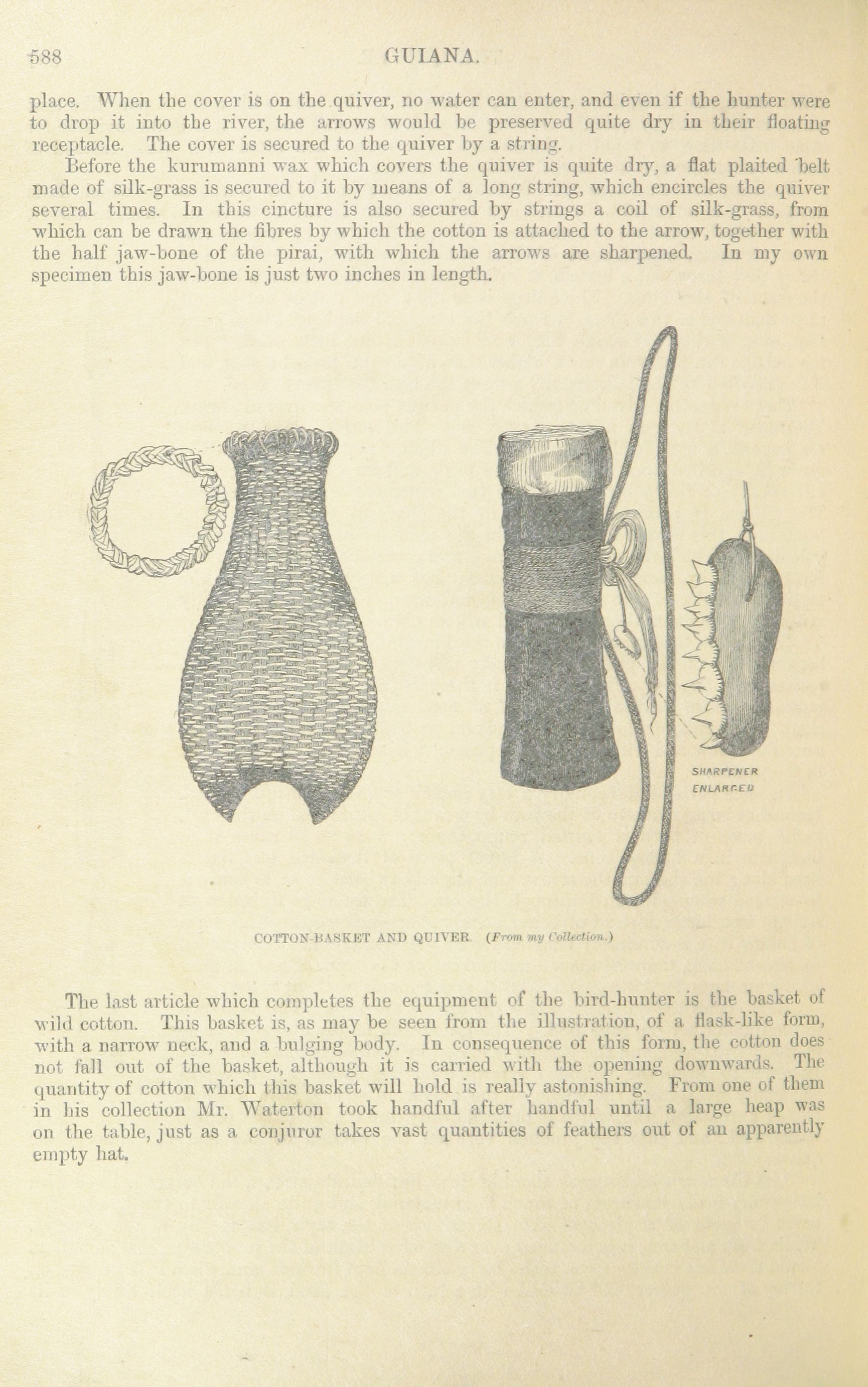 588 GUIANA.

place. When the cover is on the quiver, no water can enter, and even if the hunter were to drop it into the river, the arrows would be preserved quite dry in their floating receptacle. The cover is secured to the quiver by a string.

Before the kurumanni wax which covers the quiver is quite dry, a flat plaited belt made of silk-grass is secured to it by means of a long string, which encircles the quiver several times. In this cincture is also secured by strings a coil of silk-grass, from which can be drawn the fibres by which the cotton is attached to the arrow, together with the half jaw-bone of the pirai, with which the arrows are sharpened. In my own specimen this jaw-bone is just two inches in length.

SHARPENER ENLARGED

COTTON-BASKET AND QUIVER. (From my Collection.)

The last article which completes the equipment of the bird-hunter is the basket of wild cotton. This basket is, as may be seen from the illustration, of a flask-like form, with a narrow neck, and a bulging body. In consequence of this form, the cotton does not fall out of the basket, although it is carried with the opening downwards. The quantity of cotton which this basket will hold is really astonishing. From one of them in his collection Mr. Waterton took handful after handful until a large heap was on the table, just as a conjuror takes vast quantities of feathers out of an apparently empty hat.